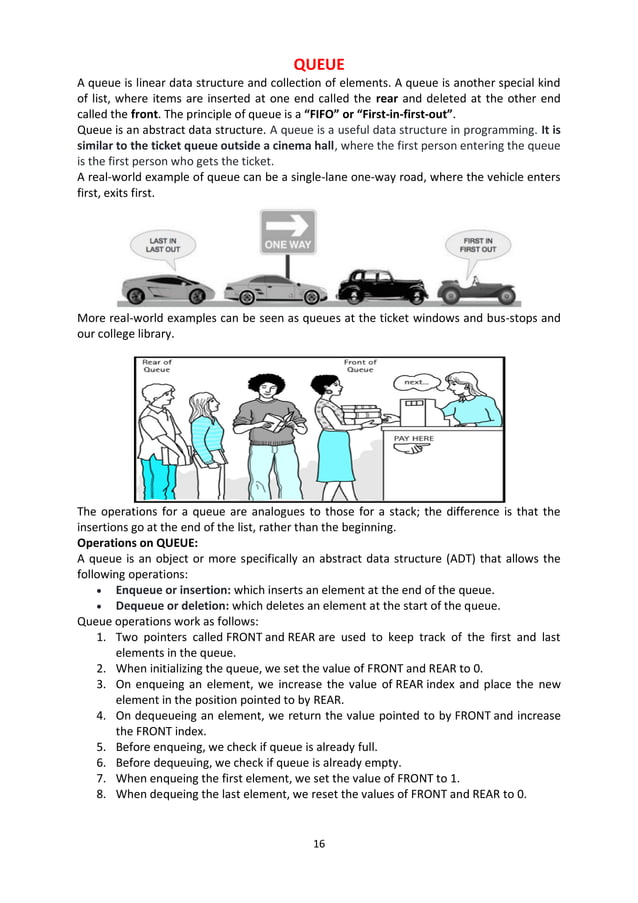 QUEUE

A queue is linear data structure and collection of elements. A queue is another special kind of list, where items are inserted at one end called the rear and deleted at the other end called the front. The principle of queue is a "FIFO" or "First-in-first-out".
Queue is an abstract data structure. A queue is a useful data structure in programming. It is similar to the ticket queue outside a cinema hall, where the first person entering the queue is the first person who gets the ticket.
A real-world example of queue can be a single-lane one-way road, where the vehicle enters first, exits first.

LAST IN LAST OUT

ONE WAY

FIRST IN FIRST OUT

More real-world examples can be seen as queues at the ticket windows and bus-stops and our college library.

Rear of Queue

Front of Queue

next...

PAY HERE

The operations for a queue are analogues to those for a stack; the difference is that the insertions go at the end of the list, rather than the beginning.
Operations on QUEUE:
A queue is an object or more specifically an abstract data structure (ADT) that allows the following operations:
• Enqueue or insertion: which inserts an element at the end of the queue.
• Dequeue or deletion: which deletes an element at the start of the queue.
Queue operations work as follows:
1. Two pointers called FRONT and REAR are used to keep track of the first and last elements in the queue.
2. When initializing the queue, we set the value of FRONT and REAR to 0.
3. On enqueing an element, we increase the value of REAR index and place the new element in the position pointed to by REAR.
4. On dequeueing an element, we return the value pointed to by FRONT and increase the FRONT index.
5. Before enqueing, we check if queue is already full.
6. Before dequeuing, we check if queue is already empty.
7. When enqueing the first element, we set the value of FRONT to 1.
8. When dequeing the last element, we reset the values of FRONT and REAR to 0.

16